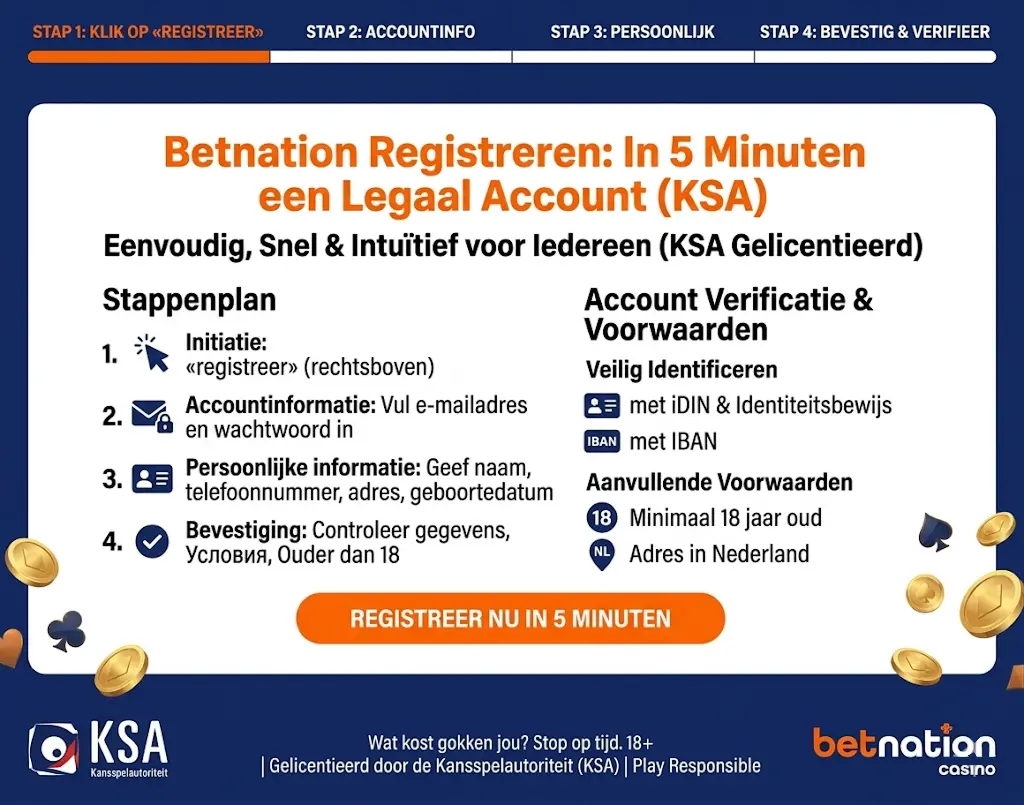 STAP 1: KLIK OP «REGISTREER»
STAP 2: ACCOUNTINFO
STAP 3: PERSOONLIJK
STAP 4: BEVESTIG & VERIFIEER

Betnation Registreren: In 5 Minuten een Legaal Account (KSA)

Eenvoudig, Snel & Intuïtief voor Iedereen (KSA Gelicentieerd)

Stappenplan

1. Initiatie: «registreer» (rechtsboven)

2. Accountinformatie: Vul e-mailadres en wachtwoord in

3. Persoonlijke informatie: Geef naam, telefoonnummer, adres, geboortedatum

4. Bevestiging: Controleer gegevens, Условия, Ouder dan 18

Account Verificatie & Voorwaarden

Veilig Identificeren

met iDIN & Identiteitsbewijs

IBAN met IBAN

Aanvullende Voorwaarden

18 Minimaal 18 jaar oud

NL Adres in Nederland

REGISTREER NU IN 5 MINUTEN

KSA
Kansspelautoriteit

Wat kost gokken jou? Stop op tijd. 18+
| Gelicentieerd door de Kansspelautoriteit (KSA) | Play Responsible

betnation
casino